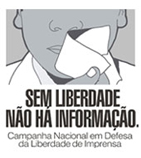 SEM LIBERDADE
NÃO HÁ INFORMAÇÃO.

Campanha Nacional em Defesa da Liberdade de Imprensa